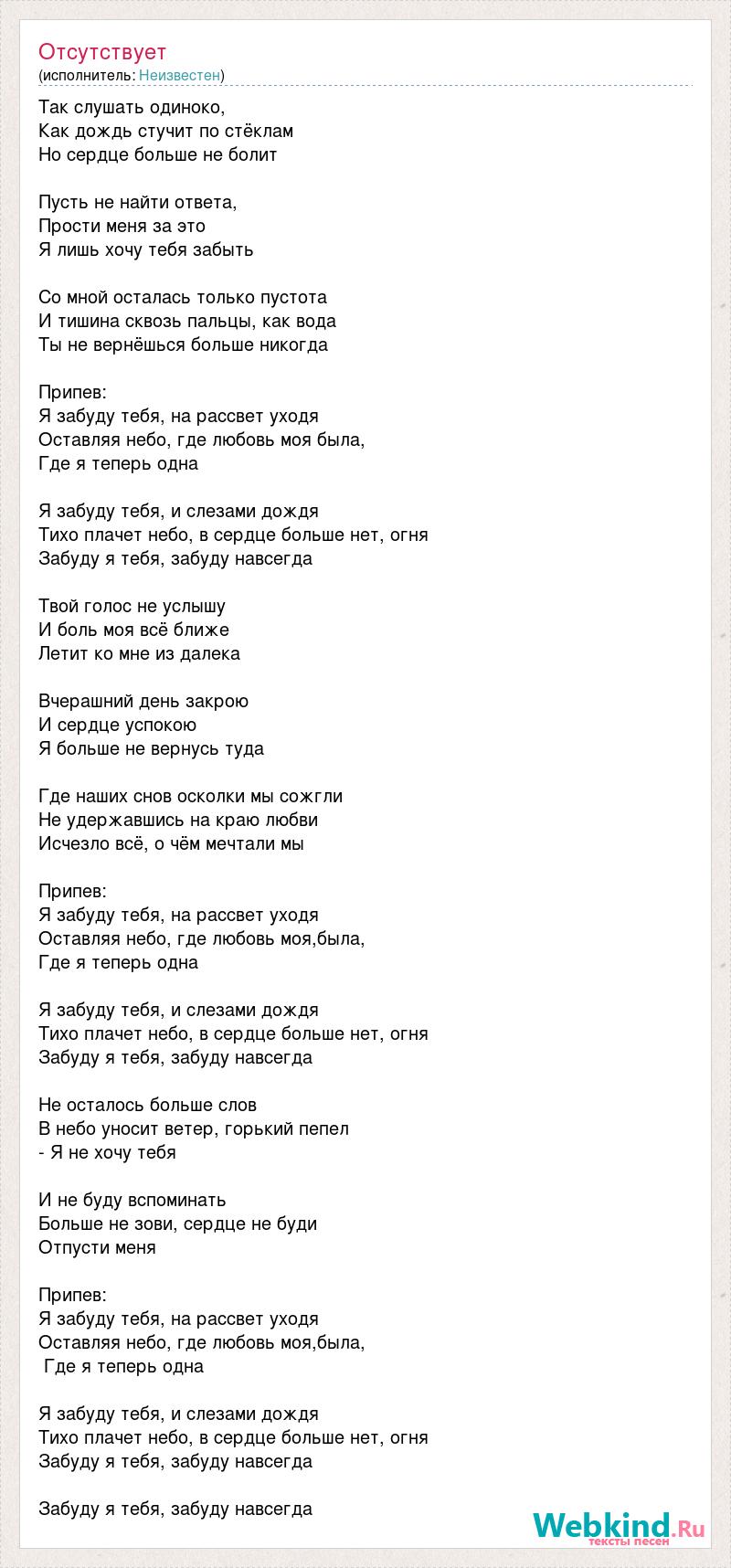 Отсутствует
(исполнитель: Неизвестен)

Так слушать одиноко,
Как дождь стучит по стёклам
Но сердце больше не болит

Пусть не найти ответа,
Прости меня за это
Я лишь хочу тебя забыть

Со мной осталась только пустота
И тишина сквозь пальцы, как вода
Ты не вернёшься больше никогда

Припев:
Я забуду тебя, на рассвет уходя
Оставляя небо, где любовь моя была,
Где я теперь одна

Я забуду тебя, и слезами дождя
Тихо плачет небо, в сердце больше нет, огня
Забуду я тебя, забуду навсегда

Твой голос не услышу
И боль моя всё ближе
Летит ко мне из далека

Вчерашний день закрою
И сердце успокою
Я больше не вернусь туда

Где наших снов осколки мы сожгли
Не удержавшись на краю любви
Исчезло всё, о чём мечтали мы

Припев:
Я забуду тебя, на рассвет уходя
Оставляя небо, где любовь моя,была,
Где я теперь одна

Я забуду тебя, и слезами дождя
Тихо плачет небо, в сердце больше нет, огня
Забуду я тебя, забуду навсегда

Не осталось больше слов
В небо уносит ветер, горький пепел
- Я не хочу тебя

И не буду вспоминать
Больше не зови, сердце не буди
Отпусти меня

Припев:
Я забуду тебя, на рассвет уходя
Оставляя небо, где любовь моя,была,
Где я теперь одна

Я забуду тебя, и слезами дождя
Тихо плачет небо, в сердце больше нет, огня
Забуду я тебя, забуду навсегда

Забуду я тебя, забуду навсегда

Webkind.Ru
тексты песен